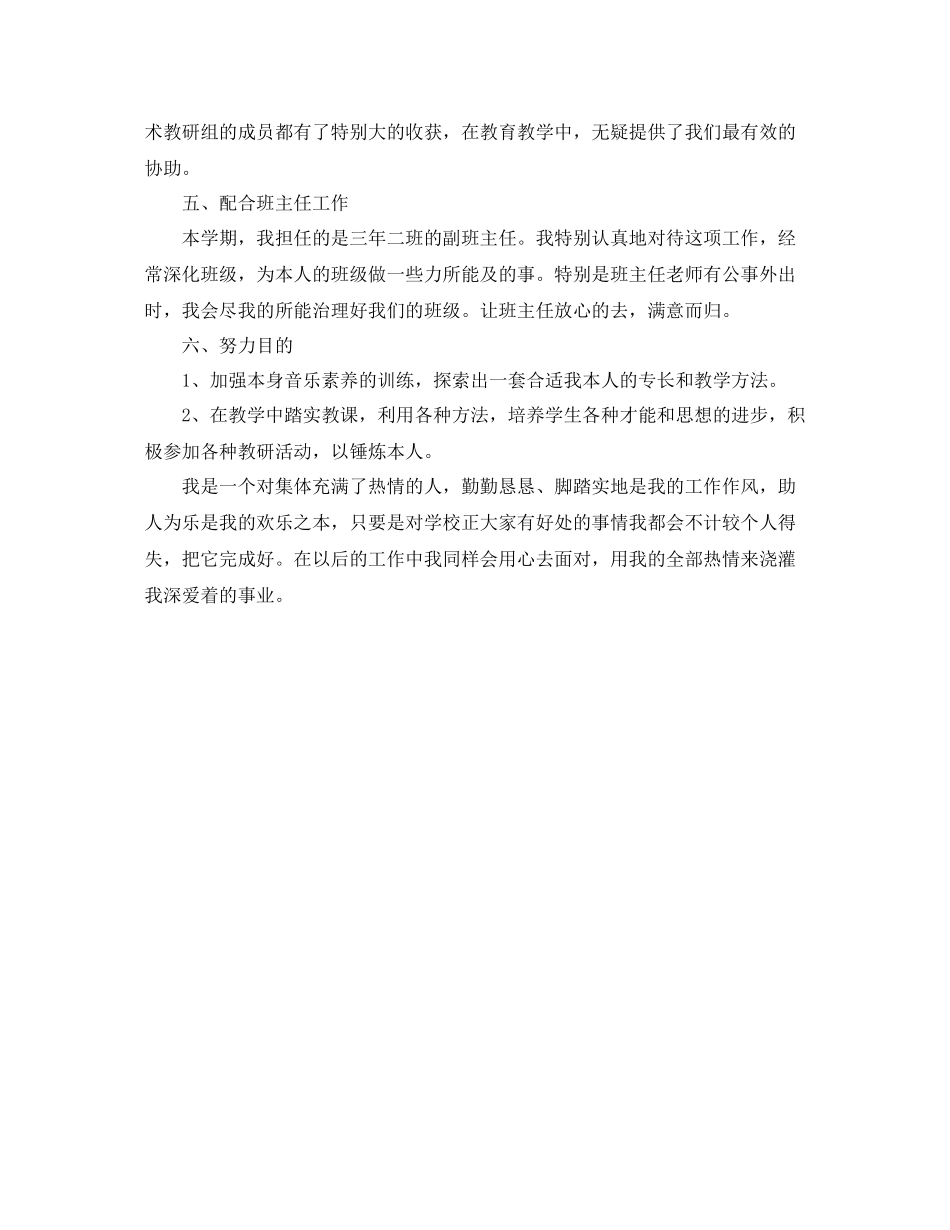 术教研组的成员都有了特别大的收获，在教育教学中，无疑提供了我们最有效的协助。

五、配合班主任工作

本学期，我担任的是三年二班的副班主任。我特别认真地对待这项工作，经常深化班级，为本人的班级做一些力所能及的事。特别是班主任老师有公事外出时，我会尽我的所能治理好我们的班级。让班主任放心的去，满意而归。

六、努力目的

1、加强本身音乐素养的训练，探索出一套合适我本人的专长和教学方法。

2、在教学中踏实教课，利用各种方法，培养学生各种才能和思想的进步，积极参加各种教研活动，以锤炼本人。

我是一个对集体充满了热情的人，勤勤恳恳、脚踏实地是我的工作作风，助人为乐是我的欢乐之本，只要是对学校正大家有好处的事情我都会不计较个人得失，把它完成好。在以后的工作中我同样会用心去面对，用我的全部热情来浇灌我深爱着的事业。